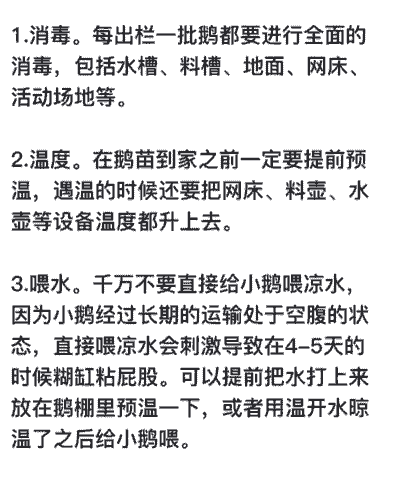 1.消毒。每出栏一批鹅都要进行全面的消毒，包括水槽、料槽、地面、网床、活动场地等。

2.温度。在鹅苗到家之前一定要提前预温，遇温的时候还要把网床、料壶、水壶等设备温度都升上去。

3.喂水。千万不要直接给小鹅喂凉水，因为小鹅经过长期的运输处于空腹的状态，直接喂凉水会刺激导致在4–5天的时候糊缸粘屁股。可以提前把水打上来放在鹅棚里预温一下，或者用温开水晾温了之后给小鹅喂。